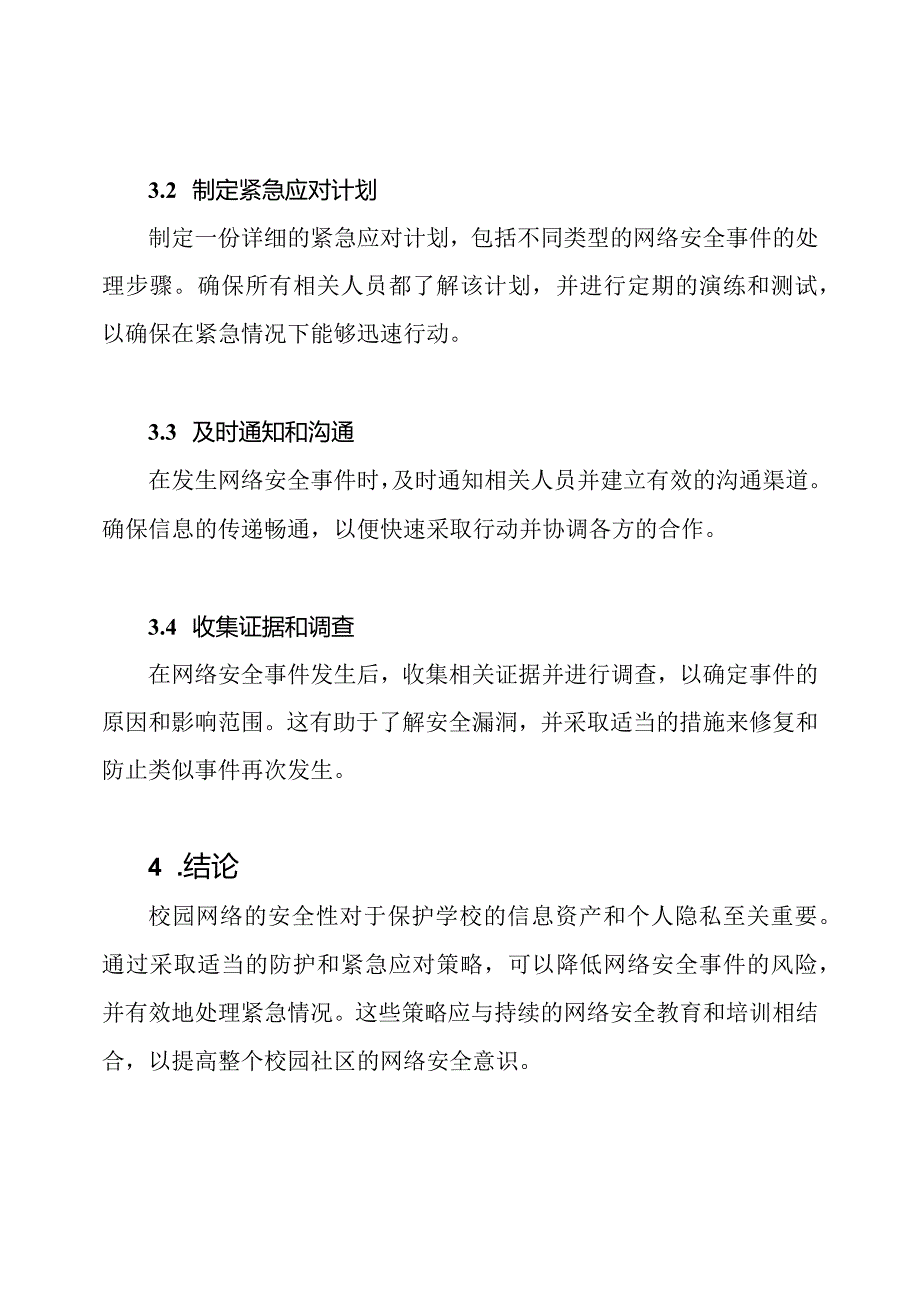 3.2 制定紧急应对计划

制定一份详细的紧急应对计划，包括不同类型的网络安全事件的处理步骤。确保所有相关人员都了解该计划，并进行定期的演练和测试，以确保在紧急情况下能够迅速行动。

3.3 及时通知和沟通

在发生网络安全事件时，及时通知相关人员并建立有效的沟通渠道。确保信息的传递畅通，以便快速采取行动并协调各方的合作。

3.4 收集证据和调查

在网络安全事件发生后，收集相关证据并进行调查，以确定事件的原因和影响范围。这有助于了解安全漏洞，并采取适当的措施来修复和防止类似事件再次发生。

4 .结论

校园网络的安全性对于保护学校的信息资产和个人隐私至关重要。通过采取适当的防护和紧急应对策略，可以降低网络安全事件的风险，并有效地处理紧急情况。这些策略应与持续的网络安全教育和培训相结合，以提高整个校园社区的网络安全意识。